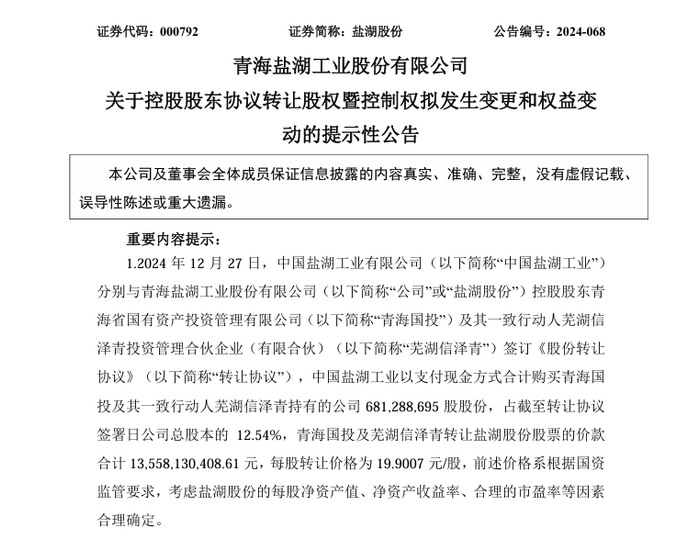 证券代码：000792　　　　　　证券简称：盐湖股份　　　　　　公告编号：2024-068

青海盐湖工业股份有限公司
关于控股股东协议转让股权暨控制权拟发生变更和权益变动的提示性公告

本公司及董事会全体成员保证信息披露的内容真实、准确、完整，没有虚假记载、误导性陈述或重大遗漏。

重要内容提示：

1.2024 年 12 月 27 日，中国盐湖工业有限公司（以下简称“中国盐湖工业”）分别与青海盐湖工业股份有限公司（以下简称“公司”或“盐湖股份”）控股股东青海省国有资产投资管理有限公司（以下简称“青海国投”）及其一致行动人芜湖信泽青投资管理合伙企业（有限合伙）（以下简称“芜湖信泽青”）签订《股份转让协议》（以下简称“转让协议”），中国盐湖工业以支付现金方式合计购买青海国投及其一致行动人芜湖信泽青持有的公司 681,288,695 股股份，占截至转让协议签署日公司总股本的 12.54%，青海国投及芜湖信泽青转让盐湖股份股票的价款合计 13,558,130,408.61 元，每股转让价格为 19.9007 元/股，前述价格系根据国资监管要求，考虑盐湖股份的每股净资产值、净资产收益率、合理的市盈率等因素合理确定。